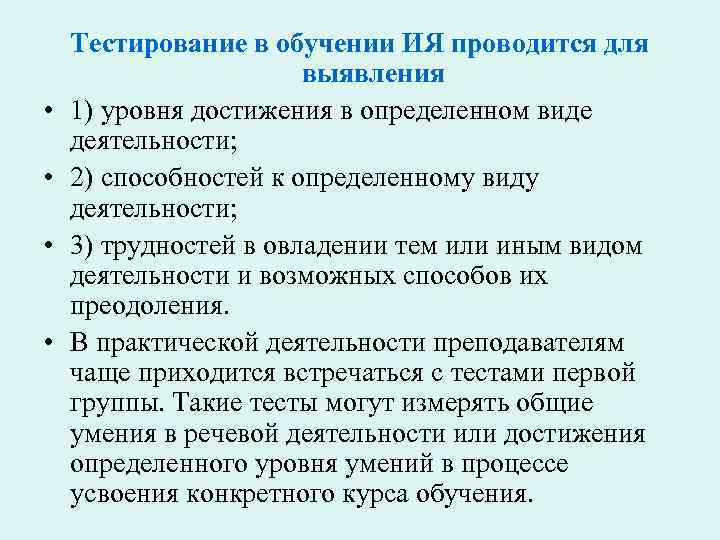 Тестирование в обучении ИЯ проводится для выявления

• 1) уровня достижения в определенном виде деятельности;

• 2) способностей к определенному виду деятельности;

• 3) трудностей в овладении тем или иным видом деятельности и возможных способов их преодоления.

• В практической деятельности преподавателям чаще приходится встречаться с тестами первой группы. Такие тесты могут измерять общие умения в речевой деятельности или достижения определенного уровня умений в процессе усвоения конкретного курса обучения.